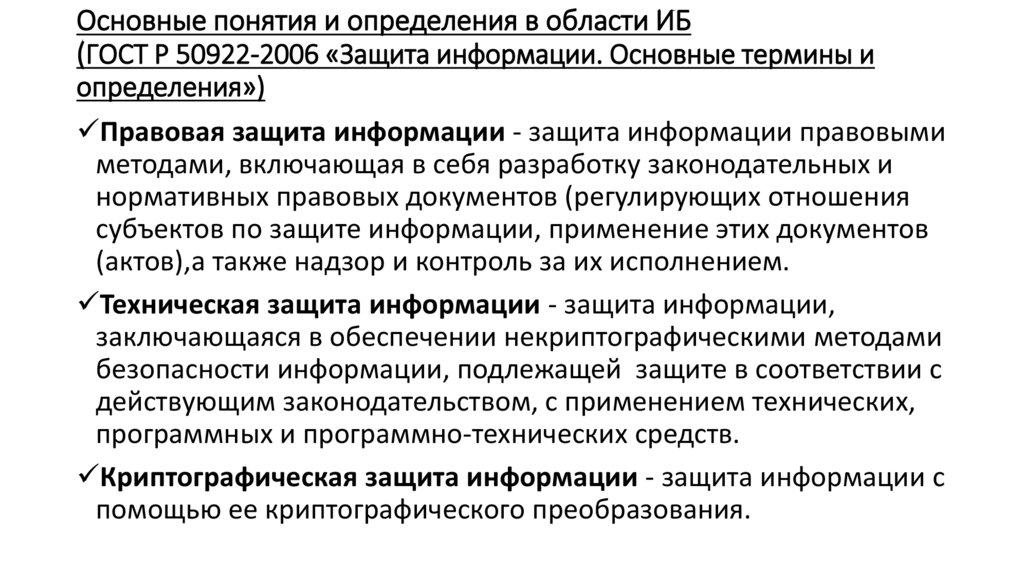 Основные понятия и определения в области ИБ (ГОСТ Р 50922-2006 «Защита информации. Основные термины и определения»)

✓Правовая защита информации - защита информации правовыми методами, включающая в себя разработку законодательных и нормативных правовых документов (регулирующих отношения субъектов по защите информации, применение этих документов (актов),а также надзор и контроль за их исполнением.

✓Техническая защита информации - защита информации, заключающаяся в обеспечении некриптографическими методами безопасности информации, подлежащей защите в соответствии с действующим законодательством, с применением технических, программных и программно-технических средств.

✓Криптографическая защита информации - защита информации с помощью ее криптографического преобразования.